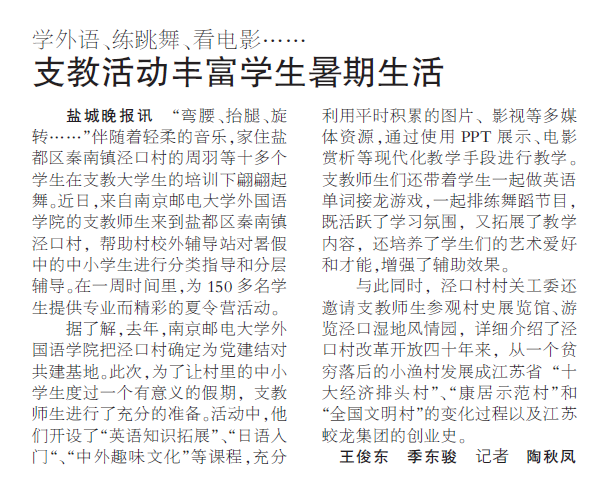 学外语、练跳舞、看电影……
支教活动丰富学生暑期生活

盐城晚报讯 “弯腰、抬腿、旋转……”伴随着轻柔的音乐，家住盐都区秦南镇泾口村的周羽等十多个学生在支教大学生的培训下翩翩起舞。近日，来自南京邮电大学外国语学院的支教师生来到盐都区秦南镇泾口村，帮助村校外辅导站对暑假中的中小学生进行分类指导和分层辅导。在一周时间里，为150多名学生提供专业而精彩的夏令营活动。

据了解，去年，南京邮电大学外国语学院把泾口村确定为党建结对共建基地。此次，为了让村里的中小学生度过一个有意义的假期，支教师生进行了充分的准备。活动中，他们开设了“英语知识拓展”、“日语入门“、“中外趣味文化”等课程，充分利用平时积累的图片、影视等多媒体资源，通过使用PPT展示、电影赏析等现代化教学手段进行教学。支教师生们还带着学生一起做英语单词接龙游戏，一起排练舞蹈节目，既活跃了学习氛围，又拓展了教学内容，还培养了学生们的艺术爱好和才能，增强了辅助效果。

与此同时，泾口村村关工委还邀请支教师生参观村史展览馆、游览泾口湿地风情园，详细介绍了泾口村改革开放四十年来，从一个贫穷落后的小渔村发展成江苏省“十大经济排头村”、“康居示范村”和“全国文明村”的变化过程以及江苏蛟龙集团的创业史。

王俊东 季东骏 记者 陶秋凤